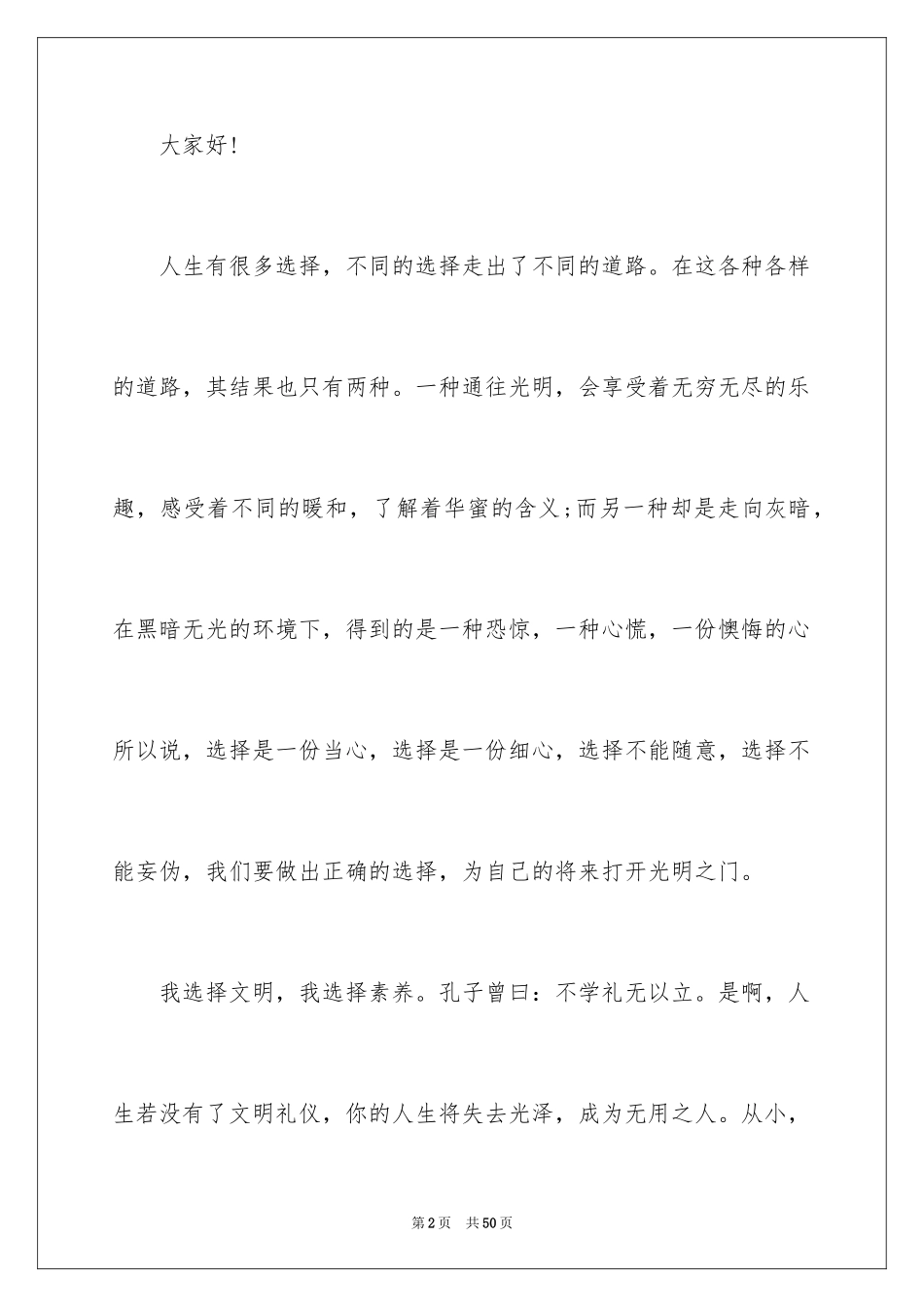 大家好!

人生有很多选择，不同的选择走出了不同的道路。在这各种各样的道路，其结果也只有两种。一种通往光明，会享受着无穷无尽的乐趣，感受着不同的暖和，了解着华蜜的含义;而另一种却是走向灰暗，在黑暗无光的环境下，得到的是一种恐惊，一种心慌，一份懊悔的心所以说，选择是一份当心，选择是一份细心，选择不能随意，选择不能妄伪，我们要做出正确的选择，为自己的将来打开光明之门。

我选择文明，我选择素养。孔子曾曰：不学礼无以立。是啊，人生若没有了文明礼仪，你的人生将失去光泽，成为无用之人。从小，

第2页 共50页